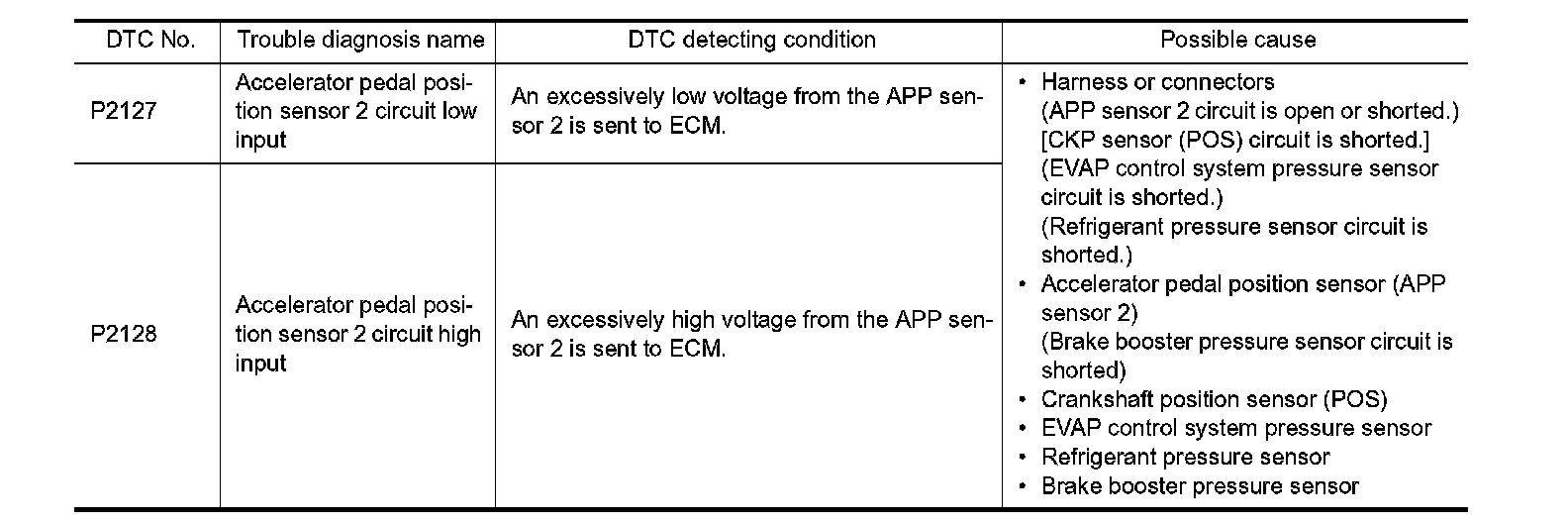 | DTC No. | Trouble diagnosis name | DTC detecting condition | Possible cause |
|---|---|---|---|
| P2127 | Accelerator pedal position sensor 2 circuit low input | An excessively low voltage from the APP sensor 2 is sent to ECM. | • Harness or connectors (APP sensor 2 circuit is open or shorted.) [CKP sensor (POS) circuit is shorted.] (EVAP control system pressure sensor circuit is shorted.) (Refrigerant pressure sensor circuit is shorted.) • Accelerator pedal position sensor (APP sensor 2) (Brake booster pressure sensor circuit is shorted) • Crankshaft position sensor (POS) • EVAP control system pressure sensor • Refrigerant pressure sensor • Brake booster pressure sensor |
| P2128 | Accelerator pedal position sensor 2 circuit high input | An excessively high voltage from the APP sensor 2 is sent to ECM. | |